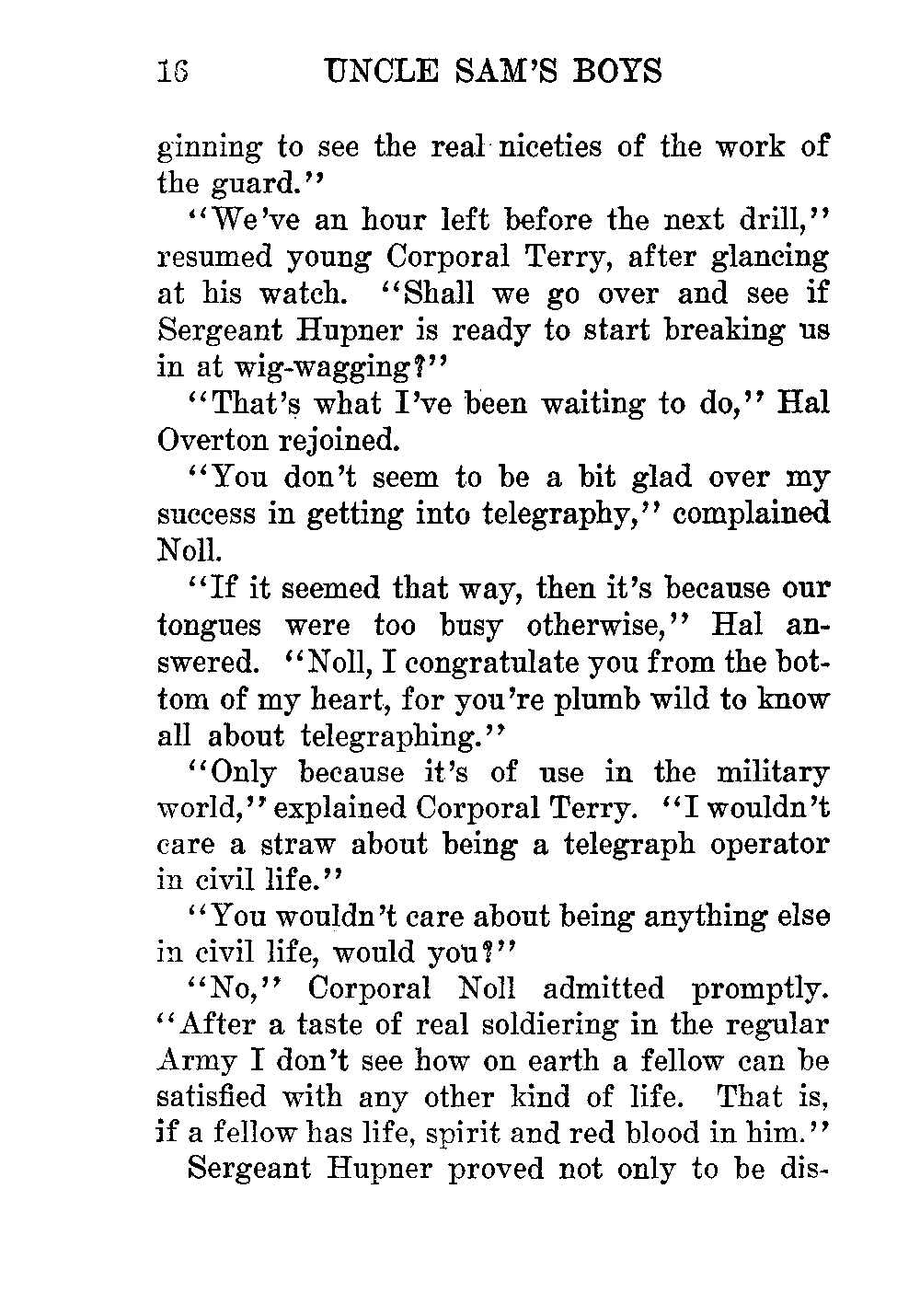 16 UNCLE SAM'S BOYS

ginning to see the real niceties of the work of the guard."

"We've an hour left before the next drill," resumed young Corporal Terry, after glancing at his watch. "Shall we go over and see if Sergeant Hupner is ready to start breaking us in at wig-wagging?"

"That's what I've been waiting to do," Hal Overton rejoined.

"You don't seem to be a bit glad over my success in getting into telegraphy," complained Noll.

"If it seemed that way, then it's because our tongues were too busy otherwise," Hal answered. "Noll, I congratulate you from the bottom of my heart, for you're plumb wild to know all about telegraphing."

"Only because it's of use in the military world," explained Corporal Terry. "I wouldn't care a straw about being a telegraph operator in civil life."

"You wouldn't care about being anything else in civil life, would you?"

"No," Corporal Noll admitted promptly. "After a taste of real soldiering in the regular Army I don't see how on earth a fellow can be satisfied with any other kind of life. That is, if a fellow has life, spirit and red blood in him."

Sergeant Hupner proved not only to be dis-